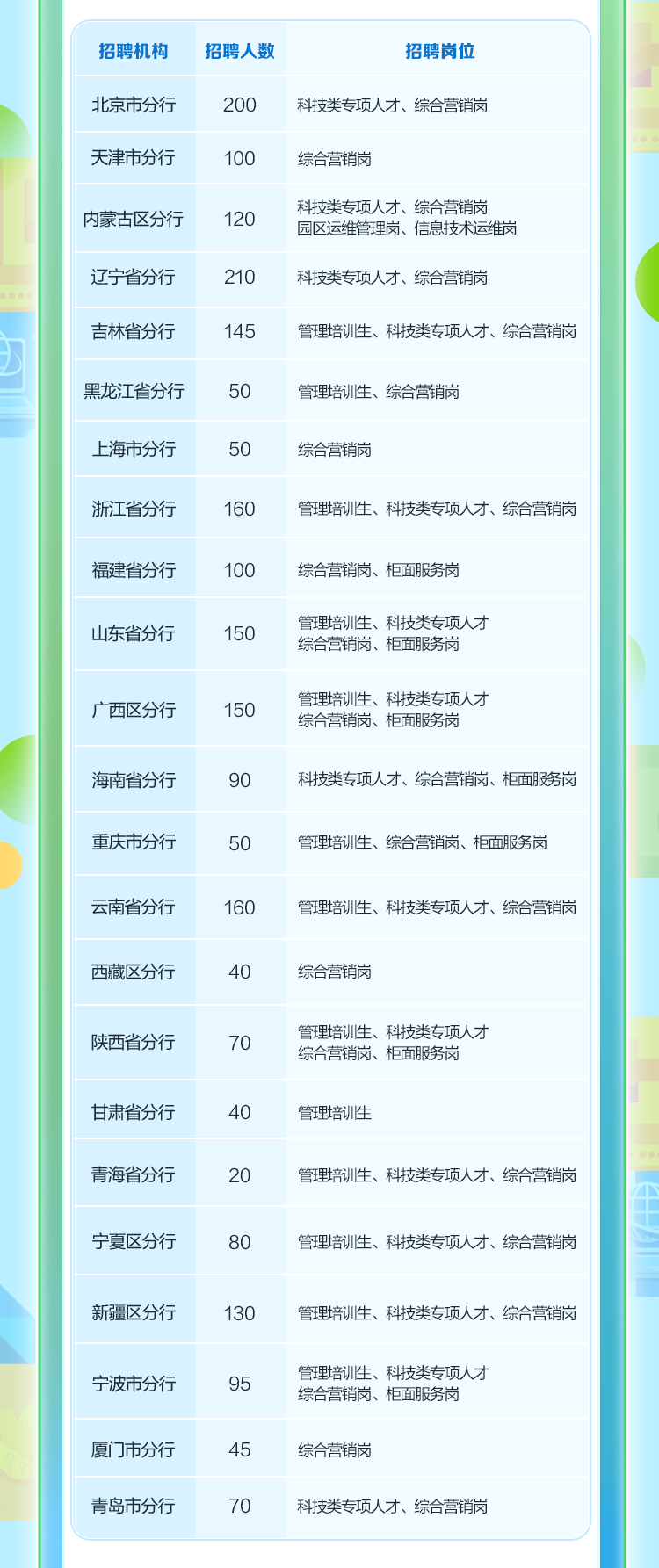 | 招聘机构 | 招聘人数 | 招聘岗位 |
|---|---|---|
| 北京市分行 | 200 | 科技类专项人才、综合营销岗 |
| 天津市分行 | 100 | 综合营销岗 |
| 内蒙古区分行 | 120 | 科技类专项人才、综合营销岗 园区运维管理岗、信息技术运维岗 |
| 辽宁省分行 | 210 | 科技类专项人才、综合营销岗 |
| 吉林省分行 | 145 | 管理培训生、科技类专项人才、综合营销岗 |
| 黑龙江省分行 | 50 | 管理培训生、综合营销岗 |
| 上海市分行 | 50 | 综合营销岗 |
| 浙江省分行 | 160 | 管理培训生、科技类专项人才、综合营销岗 |
| 福建省分行 | 100 | 综合营销岗、柜面服务岗 |
| 山东省分行 | 150 | 管理培训生、科技类专项人才 综合营销岗、柜面服务岗 |
| 广西区分行 | 150 | 管理培训生、科技类专项人才 综合营销岗、柜面服务岗 |
| 海南省分行 | 90 | 科技类专项人才、综合营销岗、柜面服务岗 |
| 重庆市分行 | 50 | 管理培训生、综合营销岗、柜面服务岗 |
| 云南省分行 | 160 | 管理培训生、科技类专项人才、综合营销岗 |
| 西藏区分行 | 40 | 综合营销岗 |
| 陕西省分行 | 70 | 管理培训生、科技类专项人才 综合营销岗、柜面服务岗 |
| 甘肃省分行 | 40 | 管理培训生 |
| 青海省分行 | 20 | 管理培训生、科技类专项人才、综合营销岗 |
| 宁夏区分行 | 80 | 管理培训生、科技类专项人才、综合营销岗 |
| 新疆区分行 | 130 | 管理培训生、科技类专项人才、综合营销岗 |
| 宁波市分行 | 95 | 管理培训生、科技类专项人才 综合营销岗、柜面服务岗 |
| 厦门市分行 | 45 | 综合营销岗 |
| 青岛市分行 | 70 | 科技类专项人才、综合营销岗 |